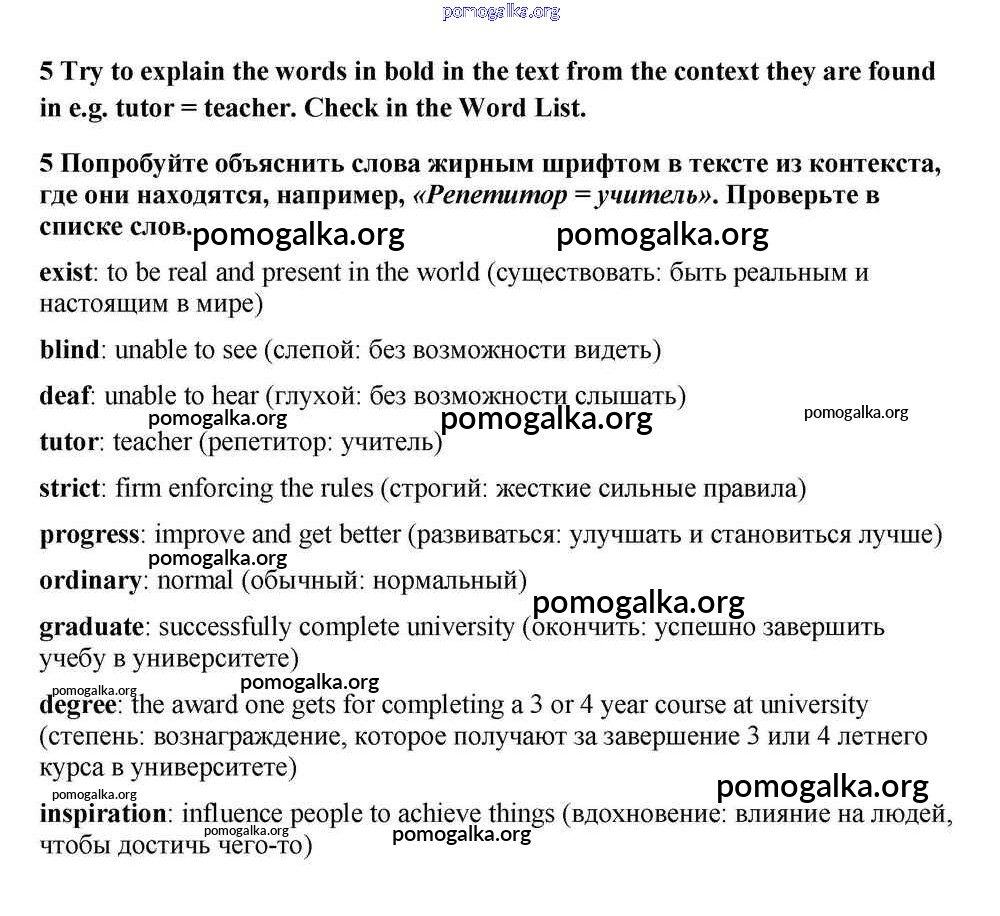 pomogalka.org

5 Try to explain the words in bold in the text from the context they are found in e.g. tutor = teacher. Check in the Word List.

5 Попробуйте объяснить слова жирным шрифтом в тексте из контекста, где они находятся, например, «Репетитор = учитель». Проверьте в списке слов.

pomogalka.org pomogalka.org

exist: to be real and present in the world (существовать: быть реальным и настоящим в мире)

blind: unable to see (слепой: без возможности видеть)

deaf: unable to hear (глухой: без возможности слышать)

pomogalka.org pomogalka.org pomogalka.org

tutor: teacher (репетитор: учитель)

strict: firm enforcing the rules (строгий: жесткие сильные правила)

progress: improve and get better (развиваться: улучшать и становиться лучше)

pomogalka.org

ordinary: normal (обычный: нормальный)

pomogalka.org

graduate: successfully complete university (окончить: успешно завершить учебу в университете)

pomogalka.org pomogalka.org

degree: the award one gets for completing a 3 or 4 year course at university (степень: вознаграждение, которое получают за завершение 3 или 4 летнего курса в университете)

pomogalka.org pomogalka.org

inspiration: influence people to achieve things (вдохновение: влияние на людей, чтобы достичь чего-то)

pomogalka.org pomogalka.org